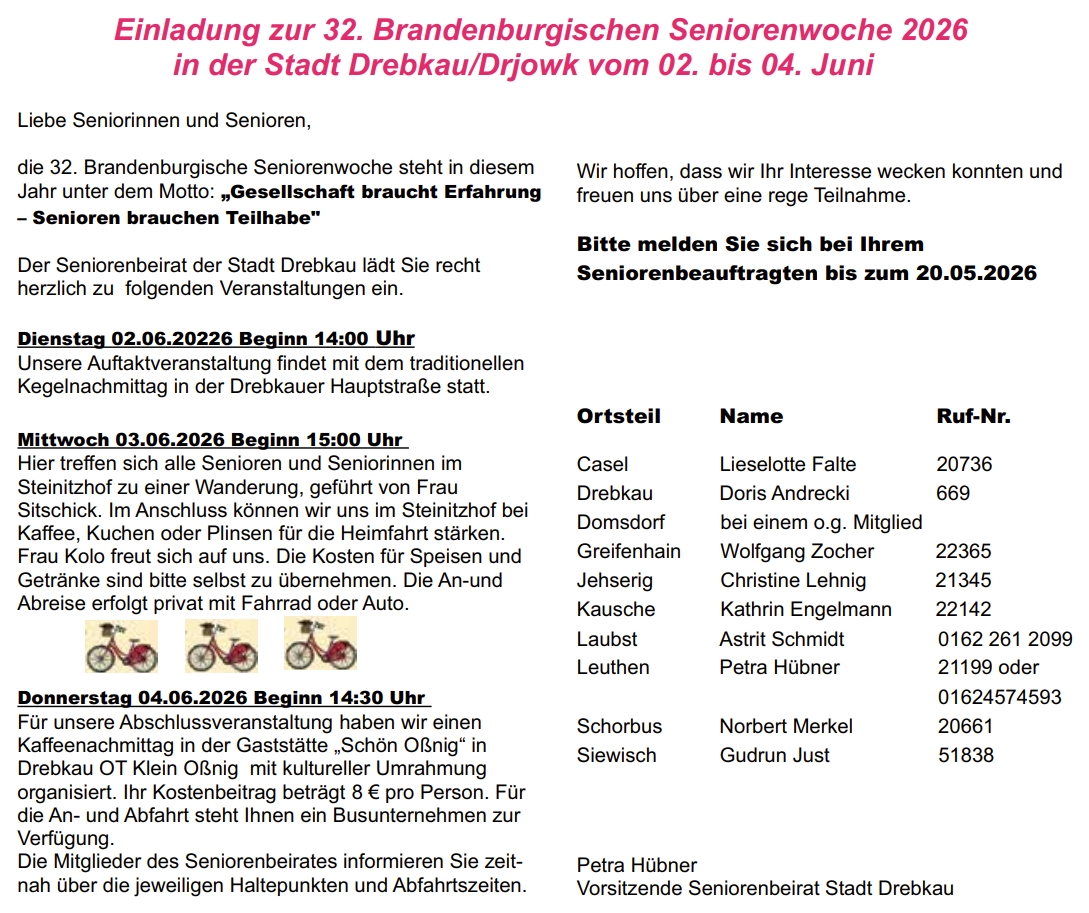 Einladung zur 32. Brandenburgischen Seniorenwoche 2026 in der Stadt Drebkau/Drjowk vom 02. bis 04. Juni

Liebe Seniorinnen und Senioren,

die 32. Brandenburgische Seniorenwoche steht in diesem Jahr unter dem Motto: „Gesellschaft braucht Erfahrung – Senioren brauchen Teilhabe"

Der Seniorenbeirat der Stadt Drebkau lädt Sie recht herzlich zu folgenden Veranstaltungen ein.

Dienstag 02.06.20226 Beginn 14:00 Uhr
Unsere Auftaktveranstaltung findet mit dem traditionellen Kegelnachmittag in der Drebkauer Hauptstraße statt.

Mittwoch 03.06.2026 Beginn 15:00 Uhr
Hier treffen sich alle Senioren und Seniorinnen im Steinitzhof zu einer Wanderung, geführt von Frau Sitschick. Im Anschluss können wir uns im Steinitzhof bei Kaffee, Kuchen oder Plinsen für die Heimfahrt stärken. Frau Kolo freut sich auf uns. Die Kosten für Speisen und Getränke sind bitte selbst zu übernehmen. Die An-und Abreise erfolgt privat mit Fahrrad oder Auto.

Donnerstag 04.06.2026 Beginn 14:30 Uhr
Für unsere Abschlussveranstaltung haben wir einen Kaffeenachmittag in der Gaststätte „Schön Oßnig“ in Drebkau OT Klein Oßnig mit kultureller Umrahmung organisiert. Ihr Kostenbeitrag beträgt 8 € pro Person. Für die An- und Abfahrt steht Ihnen ein Busunternehmen zur Verfügung.
Die Mitglieder des Seniorenbeirates informieren Sie zeitnah über die jeweiligen Haltepunkten und Abfahrtszeiten.

Wir hoffen, dass wir Ihr Interesse wecken konnten und freuen uns über eine rege Teilnahme.

Bitte melden Sie sich bei Ihrem Seniorenbeauftragten bis zum 20.05.2026

| Ortsteil | Name | Ruf-Nr. |
|---|---|---|
| Casel | Lieselotte Falte | 20736 |
| Drebkau | Doris Andrecki | 669 |
| Domsdorf | bei einem o.g. Mitglied | |
| Greifenhain | Wolfgang Zocher | 22365 |
| Jehserig | Christine Lehnig | 21345 |
| Kausche | Kathrin Engelmann | 22142 |
| Laubst | Astrit Schmidt | 0162 261 2099 |
| Leuthen | Petra Hübner | 21199 oder 01624574593 |
| Schorbus | Norbert Merkel | 20661 |
| Siewisch | Gudrun Just | 51838 |

Petra Hübner
Vorsitzende Seniorenbeirat Stadt Drebkau